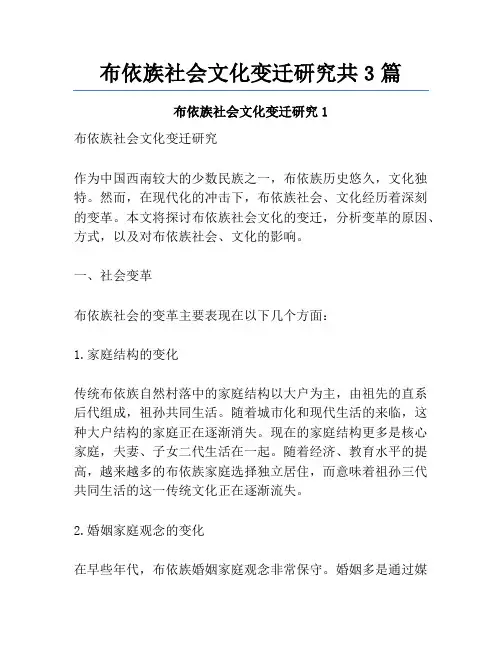 布依族社会文化变迁研究共 3 篇

布依族社会文化变迁研究 1

布依族社会文化变迁研究

作为中国西南较大的少数民族之一，布依族历史悠久，文化独特。然而，在现代化的冲击下，布依族社会、文化经历着深刻的变革。本文将探讨布依族社会文化的变迁，分析变革的原因、方式，以及对布依族社会、文化的影响。

一、社会变革

布依族社会的变革主要表现在以下几个方面：

1.家庭结构的变化

传统布依族自然村落中的家庭结构以大户为主，由祖先的直系后代组成，祖孙共同生活。随着城市化和现代生活的来临，这种大户结构的家庭正在逐渐消失。现在的家庭结构更多是核心家庭，夫妻、子女二代生活在一起。随着经济、教育水平的提高，越来越多的布依族家庭选择独立居住，而意味着祖孙三代共同生活的这一传统文化正在逐渐流失。

2.婚姻家庭观念的变化

在早些年代，布依族婚姻家庭观念非常保守。婚姻多是通过媒